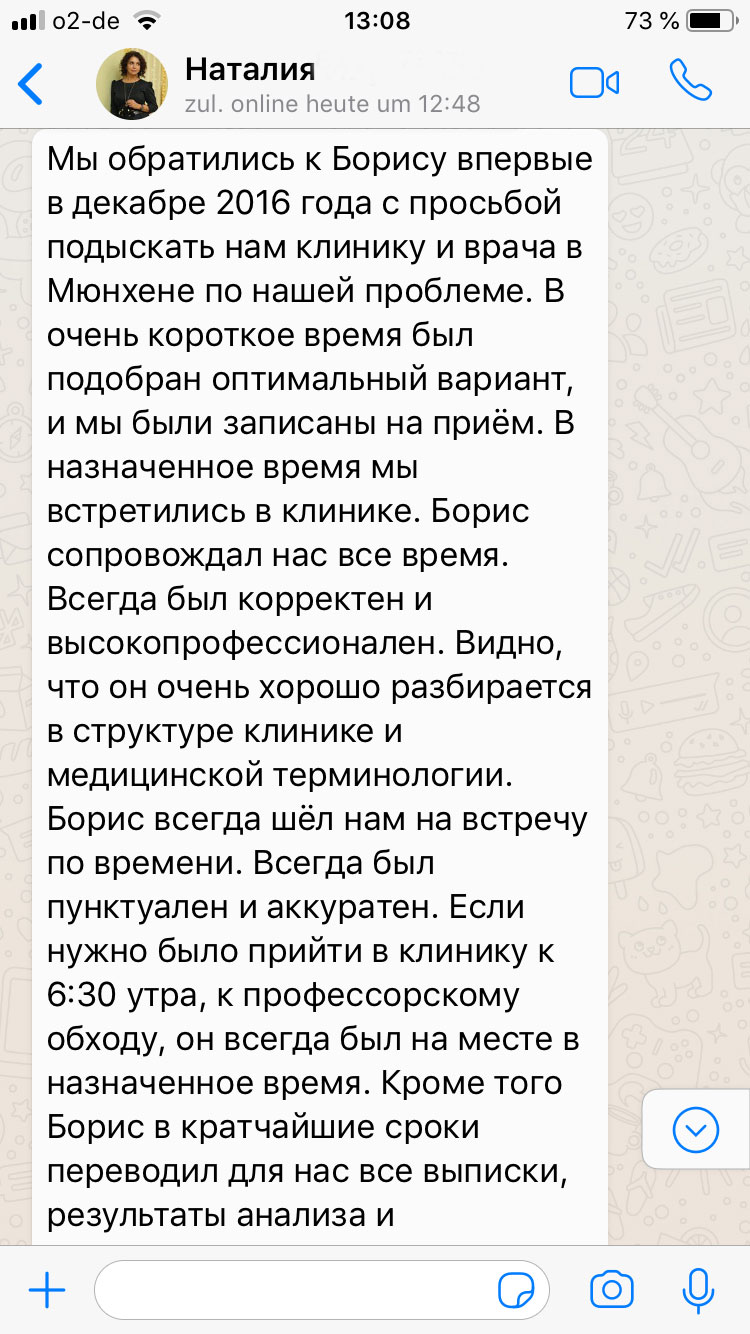 o2-de 13:08 73 %

Наталия
zul. online heute um 12:48

Мы обратились к Борису впервые в декабре 2016 года с просьбой подыскать нам клинику и врача в Мюнхене по нашей проблеме. В очень короткое время был подобран оптимальный вариант, и мы были записаны на приём. В назначенное время мы встретились в клинике. Борис сопровождал нас все время. Всегда был корректен и высокопрофессионален. Видно, что он очень хорошо разбирается в структуре клинике и медицинской терминологии. Борис всегда шёл нам на встречу по времени. Всегда был пунктуален и аккуратен. Если нужно было прийти в клинику к 6:30 утра, к профессорскому обходу, он всегда был на месте в назначенное время. Кроме того Борис в кратчайшие сроки переводил для нас все выписки, результаты анализа и